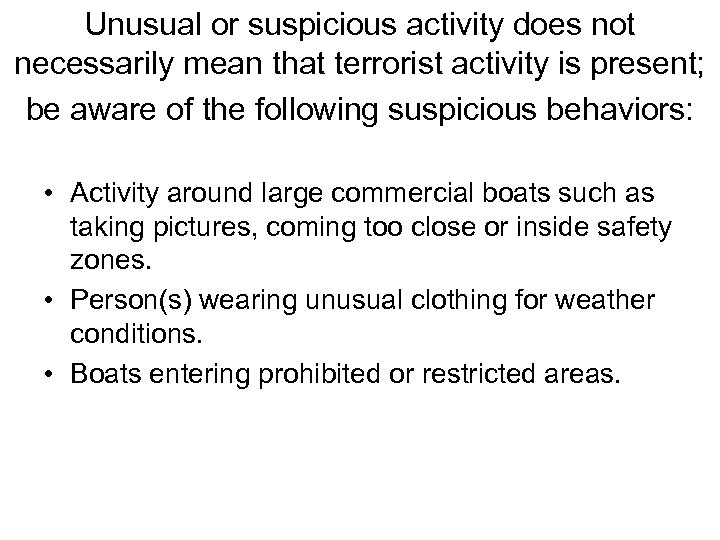 Unusual or suspicious activity does not necessarily mean that terrorist activity is present; be aware of the following suspicious behaviors:

• Activity around large commercial boats such as taking pictures, coming too close or inside safety zones.
• Person(s) wearing unusual clothing for weather conditions.
• Boats entering prohibited or restricted areas.